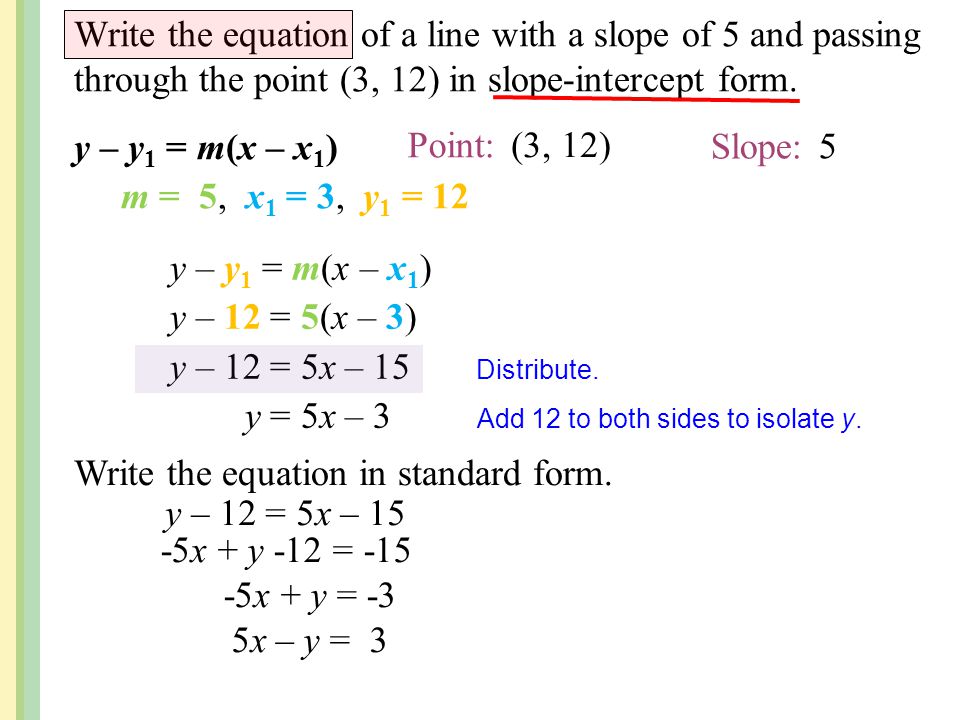 Write the equation of a line with a slope of 5 and passing through the point (3, 12) in slope-intercept form.

$y - y_1 = m(x - x_1)$ Point: (3, 12) Slope: 5

$m = 5$, $x_1 = 3$, $y_1 = 12$

$y - y_1 = m(x - x_1)$

$y - 12 = 5(x - 3)$

$y - 12 = 5x - 15$ Distribute.

$y = 5x - 3$ Add 12 to both sides to isolate $y$.

Write the equation in standard form.

$y - 12 = 5x - 15$

$-5x + y - 12 = -15$

$-5x + y = -3$

$5x - y = 3$